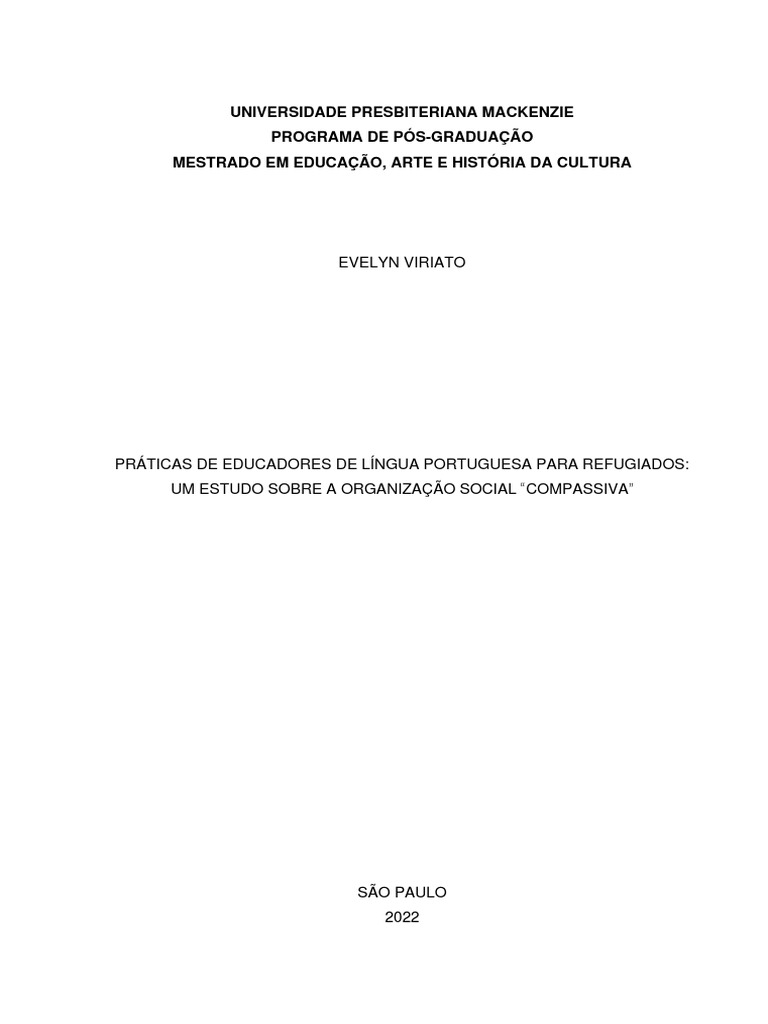 UNIVERSIDADE PRESBITERIANA MACKENZIE
PROGRAMA DE PÓS-GRADUAÇÃO
MESTRADO EM EDUCAÇÃO, ARTE E HISTÓRIA DA CULTURA

EVELYN VIRIATO

PRÁTICAS DE EDUCADORES DE LÍNGUA PORTUGUESA PARA REFUGIADOS: UM ESTUDO SOBRE A ORGANIZAÇÃO SOCIAL “COMPASSIVA”

SÃO PAULO
2022